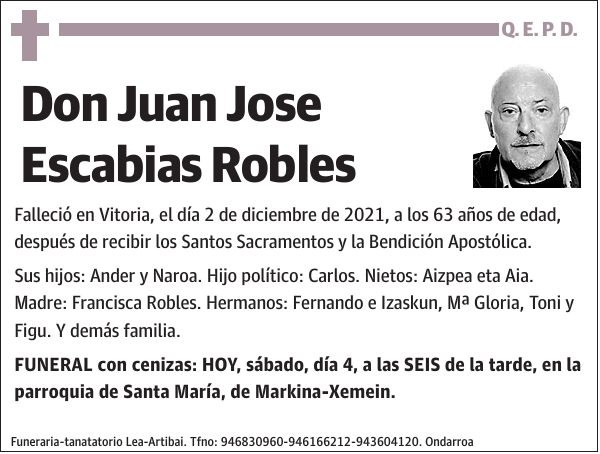 Q. E. P. D.

Don Juan Jose Escabias Robles

Falleció en Vitoria, el día 2 de diciembre de 2021, a los 63 años de edad, después de recibir los Santos Sacramentos y la Bendición Apostólica.

Sus hijos: Ander y Naroa. Hijo político: Carlos. Nietos: Aizpea eta Aia. Madre: Francisca Robles. Hermanos: Fernando e Izaskun, Mª Gloria, Toni y Figu. Y demás familia.

FUNERAL con cenizas: HOY, sábado, día 4, a las SEIS de la tarde, en la parroquia de Santa María, de Markina-Xemein.

Funeraria-tanatatorio Lea-Artibai. Tfno: 946830960-946166212-943604120. Ondarroa